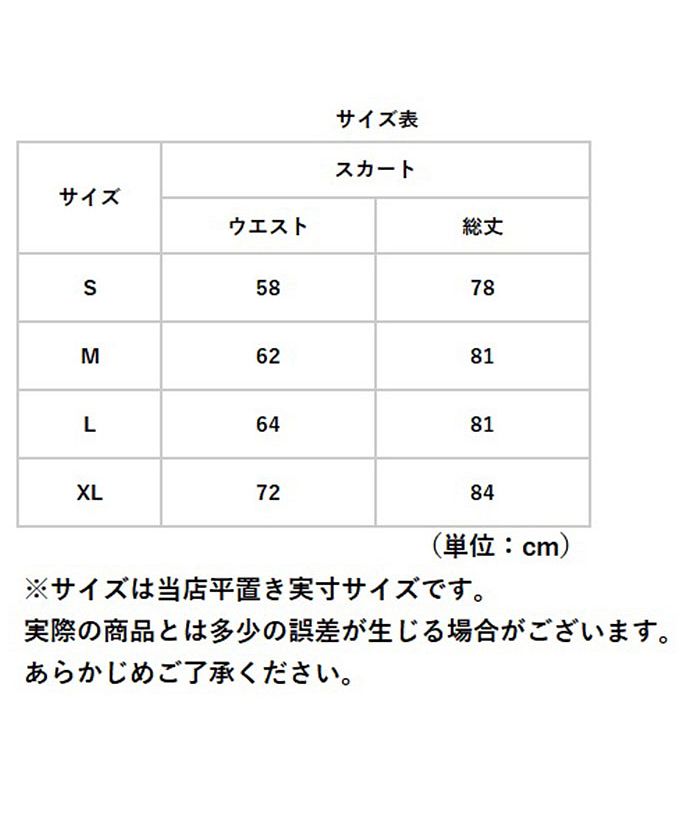 サイズ表

| サイズ | スカート | |
|---|---|---|
| | ウエスト | 総丈 |
| S | 58 | 78 |
| M | 62 | 81 |
| L | 64 | 81 |
| XL | 72 | 84 |

（単位：cm）

※サイズは当店平置き実寸サイズです。
実際の商品とは多少の誤差が生じる場合がございます。
あらかじめご了承ください。